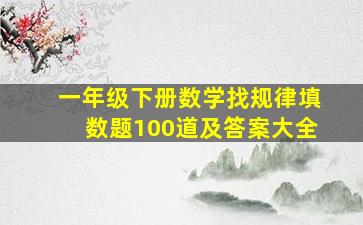 一年级下册数学找规律填数题100道及答案大全